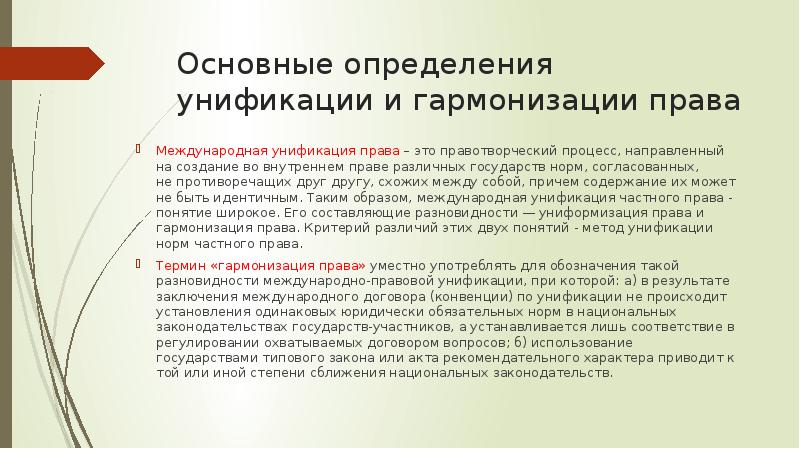 Основные определения унификации и гармонизации права

Международная унификация права – это правотворческий процесс, направленный на создание во внутреннем праве различных государств норм, согласованных, не противоречащих друг другу, схожих между собой, причем содержание их может не быть идентичным. Таким образом, международная унификация частного права - понятие широкое. Его составляющие разновидности — униформизация права и гармонизация права. Критерий различий этих двух понятий - метод унификации норм частного права.

Термин «гармонизация права» уместно употреблять для обозначения такой разновидности международно-правовой унификации, при которой: а) в результате заключения международного договора (конвенции) по унификации не происходит установления одинаковых юридически обязательных норм в национальных законодательствах государств-участников, а устанавливается лишь соответствие в регулировании охватываемых договором вопросов; б) использование государствами типового закона или акта рекомендательного характера приводит к той или иной степени сближения национальных законодательств.